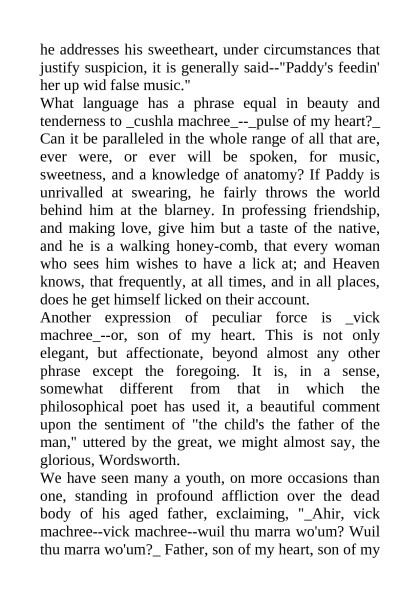 he addresses his sweetheart, under circumstances that justify suspicion, it is generally said--"Paddy's feedin' her up wid false music."

What language has a phrase equal in beauty and tenderness to _cushla machree_--_pulse of my heart?_ Can it be paralleled in the whole range of all that are, ever were, or ever will be spoken, for music, sweetness, and a knowledge of anatomy? If Paddy is unrivalled at swearing, he fairly throws the world behind him at the blarney. In professing friendship, and making love, give him but a taste of the native, and he is a walking honey-comb, that every woman who sees him wishes to have a lick at; and Heaven knows, that frequently, at all times, and in all places, does he get himself licked on their account.

Another expression of peculiar force is _vick machree_--or, son of my heart. This is not only elegant, but affectionate, beyond almost any other phrase except the foregoing. It is, in a sense, somewhat different from that in which the philosophical poet has used it, a beautiful comment upon the sentiment of "the child's the father of the man," uttered by the great, we might almost say, the glorious, Wordsworth.

We have seen many a youth, on more occasions than one, standing in profound affliction over the dead body of his aged father, exclaiming, "_Ahir, vick machree--vick machree--wuil thu marra wo'um? Wuil thu marra wo'um?_ Father, son of my heart, son of my